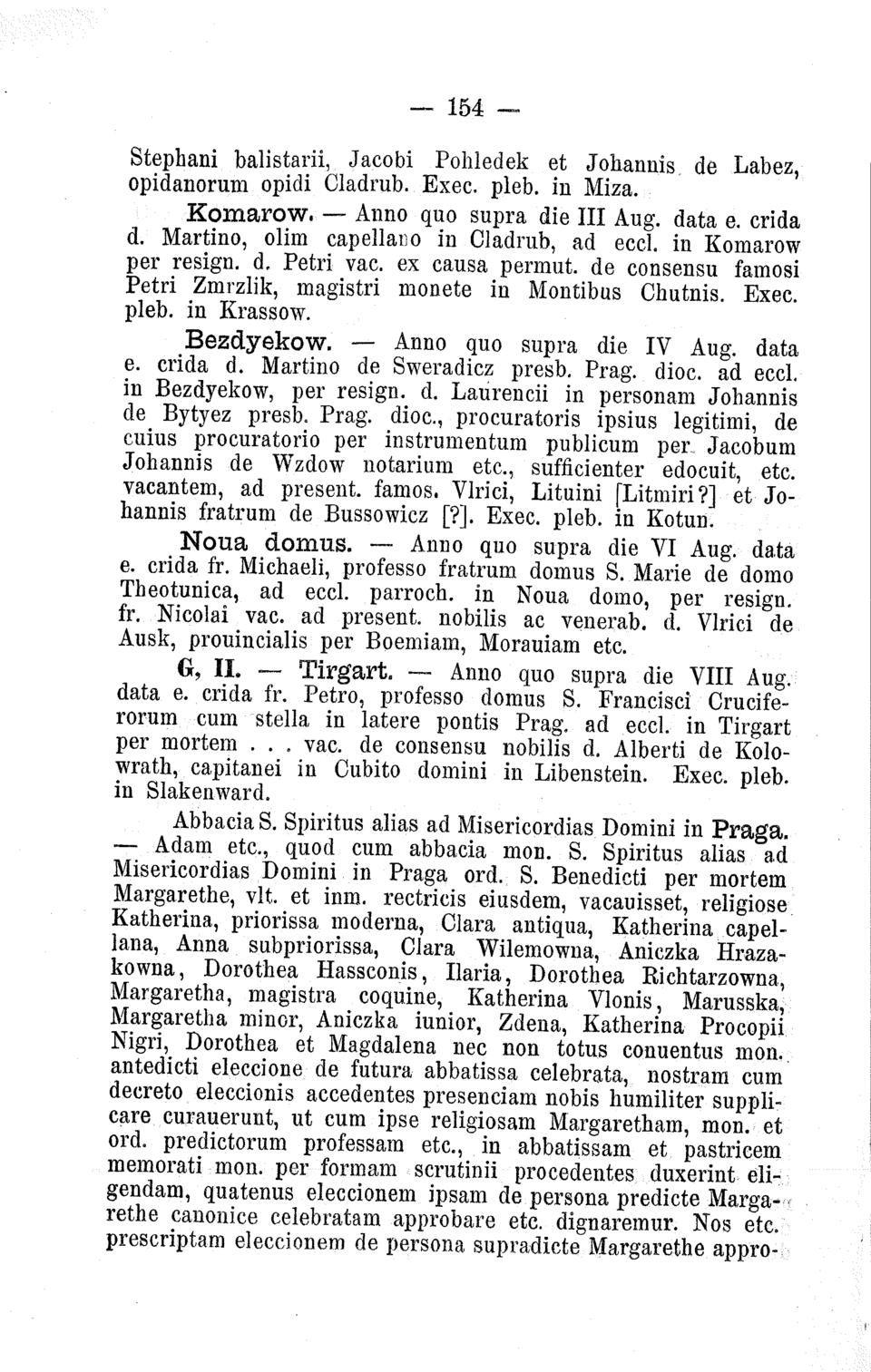 — 154 —

Stephani balistarii, Jacobi Pohledek et Johannis de Labez, opidanorum opidi Cladrub. Exec. pleb. in Miza.

Komarow. — Anno quo supra die III Aug. data e. crida d. Martino, olim capellano in Cladrub, ad eccl. in Komarow per resign. d. Petri vac. ex causa permut. de consensu famosi Petri Zmrzlik, magistri monete in Montibus Chutnis. Exec. pleb. in Krassow.

Bezdyekow. — Anno quo supra die IV Aug. data e. crida d. Martino de Sweradicz presb. Prag. dioc. ad eccl. in Bezdyekow, per resign. d. Laurencii in personam Johannis de Bytyez presb. Prag. dioc., procuratoris ipsius legitimi, de cuius procuratorio per instrumentum publicum per Jacobum Johannis de Wzdow notarium etc., sufficienter edocuit, etc. vacantem, ad present. famos. Vlrici, Lituini [Litmiri?] et Johannis fratrum de Bussowicz [?]. Exec. pleb. in Kotun.

Noua domus. — Anno quo supra die VI Aug. data e. crida fr. Michaeli, professo fratrum domus S. Marie de domo Theotunica, ad eccl. parroch. in Noua domo, per resign. fr. Nicolai vac. ad present. nobilis ac venerab. d. Vlrici de Ausk, prouincialis per Boemiam, Morauiam etc.

G, II. — Tirgart. — Anno quo supra die VIII Aug. data e. crida fr. Petro, professo domus S. Francisci Cruciferorum cum stella in latere pontis Prag. ad eccl. in Tirgart per mortem . . . vac. de consensu nobilis d. Alberti de Kolowrath, capitanei in Cubito domini in Libenstein. Exec. pleb. in Slakenward.

Abbacia S. Spiritus alias ad Misericordias Domini in Praga. — Adam etc., quod cum abbacia mon. S. Spiritus alias ad Misericordias Domini in Praga ord. S. Benedicti per mortem Margarethe, vlt. et inm. rectricis eiusdem, vacauisset, religiose Katherina, priorissa moderna, Clara antiqua, Katherina capellana, Anna subpriorissa, Clara Wilemowna, Aniczka Hrazakowna, Dorothea Hassconis, Ilaria, Dorothea Richtarzowna, Margaretha, magistra coquine, Katherina Vlonis, Marusska, Margaretha minor, Aniczka iunior, Zdena, Katherina Procopii Nigri, Dorothea et Magdalena nec non totus conuentus mon. antedicti eleccione de futura abbatissa celebrata, nostram cum decreto eleccionis accedentes presenciam nobis humiliter supplicare curauerunt, ut cum ipse religiosam Margaretham, mon. et ord. predictorum professam etc., in abbatissam et pastricem memorati mon. per formam scrutinii procedentes duxerint eligendam, quatenus eleccionem ipsam de persona predicte Margarethe canonice celebratam approbare etc. dignaremur. Nos etc. prescriptam eleccionem de persona supradicte Margarethe appro-